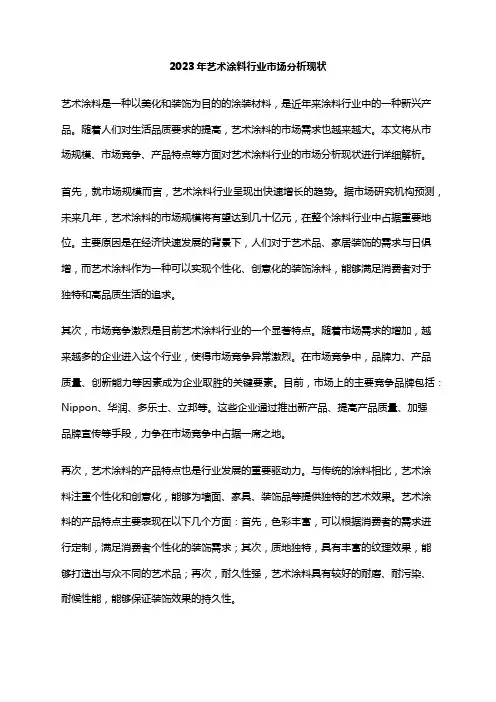 2023年艺术涂料行业市场分析现状

艺术涂料是一种以美化和装饰为目的的涂装材料，是近年来涂料行业中的一种新兴产品。随着人们对生活品质要求的提高，艺术涂料的市场需求也越来越大。本文将从市场规模、市场竞争、产品特点等方面对艺术涂料行业的市场分析现状进行详细解析。

首先，就市场规模而言，艺术涂料行业呈现出快速增长的趋势。据市场研究机构预测，未来几年，艺术涂料的市场规模将有望达到几十亿元，在整个涂料行业中占据重要地位。主要原因是在经济快速发展的背景下，人们对于艺术品、家居装饰的需求与日俱增，而艺术涂料作为一种可以实现个性化、创意化的装饰涂料，能够满足消费者对于独特和高品质生活的追求。

其次，市场竞争激烈是目前艺术涂料行业的一个显著特点。随着市场需求的增加，越来越多的企业进入这个行业，使得市场竞争异常激烈。在市场竞争中，品牌力、产品质量、创新能力等因素成为企业取胜的关键要素。目前，市场上的主要竞争品牌包括：Nippon、华润、多乐士、立邦等。这些企业通过推出新产品、提高产品质量、加强品牌宣传等手段，力争在市场竞争中占据一席之地。

再次，艺术涂料的产品特点也是行业发展的重要驱动力。与传统的涂料相比，艺术涂料注重个性化和创意化，能够为墙面、家具、装饰品等提供独特的艺术效果。艺术涂料的产品特点主要表现在以下几个方面：首先，色彩丰富，可以根据消费者的需求进行定制，满足消费者个性化的装饰需求；其次，质地独特，具有丰富的纹理效果，能够打造出与众不同的艺术品；再次，耐久性强，艺术涂料具有较好的耐磨、耐污染、耐候性能，能够保证装饰效果的持久性。